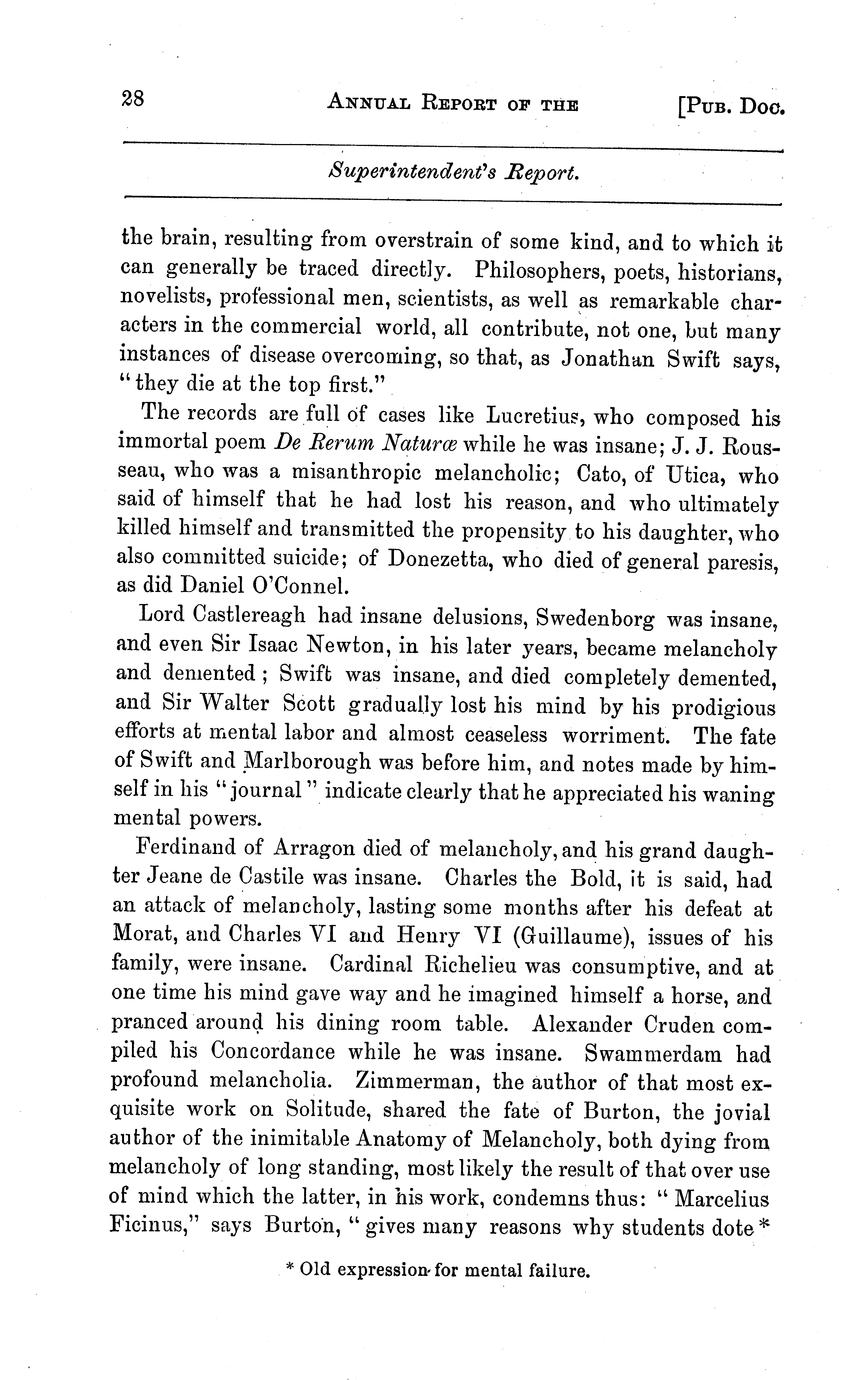 28 ANNUAL REPORT OF THE [PUB. DOC.

Superintendent's Report.

the brain, resulting from overstrain of some kind, and to which it can generally be traced directly. Philosophers, poets, historians, novelists, professional men, scientists, as well as remarkable characters in the commercial world, all contribute, not one, but many instances of disease overcoming, so that, as Jonathan Swift says, "they die at the top first."

The records are full of cases like Lucretius, who composed his immortal poem De Rerum Naturæ while he was insane; J. J. Rousseau, who was a misanthropic melancholic; Cato, of Utica, who said of himself that he had lost his reason, and who ultimately killed himself and transmitted the propensity to his daughter, who also committed suicide; of Donezetta, who died of general paresis, as did Daniel O'Connel.

Lord Castlereagh had insane delusions, Swedenborg was insane, and even Sir Isaac Newton, in his later years, became melancholy and demented; Swift was insane, and died completely demented, and Sir Walter Scott gradually lost his mind by his prodigious efforts at mental labor and almost ceaseless worriment. The fate of Swift and Marlborough was before him, and notes made by himself in his "journal" indicate clearly that he appreciated his waning mental powers.

Ferdinand of Arragon died of melancholy, and his grand daughter Jeane de Castile was insane. Charles the Bold, it is said, had an attack of melancholy, lasting some months after his defeat at Morat, and Charles VI and Henry VI (Guillaume), issues of his family, were insane. Cardinal Richelieu was consumptive, and at one time his mind gave way and he imagined himself a horse, and pranced around his dining room table. Alexander Cruden compiled his Concordance while he was insane. Swammerdam had profound melancholia. Zimmerman, the author of that most exquisite work on Solitude, shared the fate of Burton, the jovial author of the inimitable Anatomy of Melancholy, both dying from melancholy of long standing, most likely the result of that over use of mind which the latter, in his work, condemns thus: "Marcelius Ficinus," says Burton, "gives many reasons why students dote*

* Old expression for mental failure.